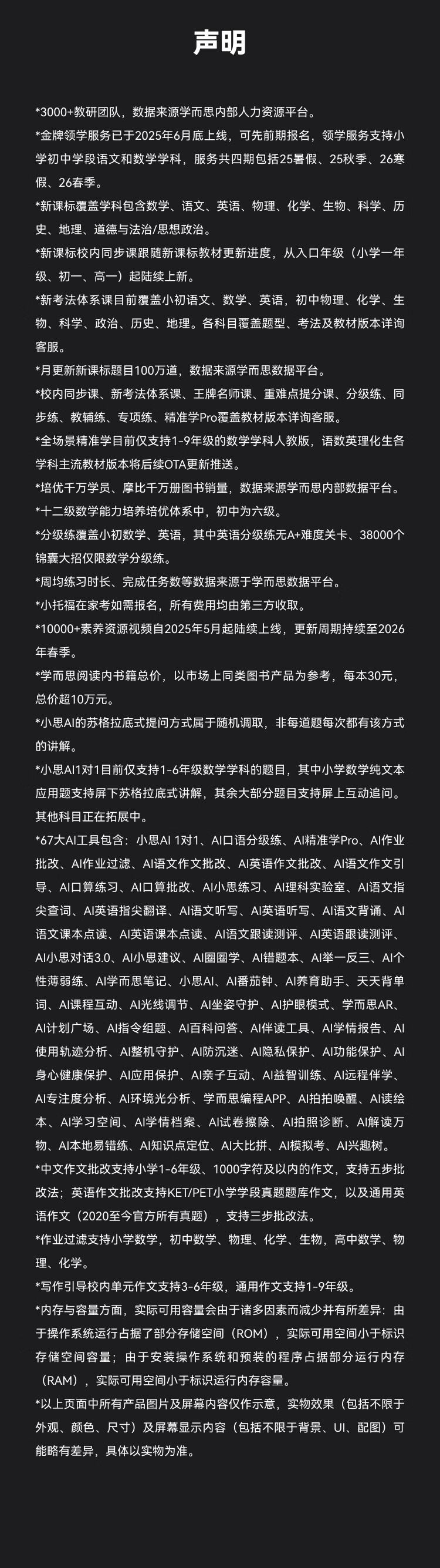 声明

*3000+教研团队，数据来源学而思内部人力资源平台。

*金牌领学服务已于2025年6月底上线，可先前期报名，领学服务支持小学初中学段语文和数学学科，服务共四期包括25暑假、25秋季、26寒假、26春季。

*新课标覆盖学科包含数学、语文、英语、物理、化学、生物、科学、历史、地理、道德与法治/思想政治。

*新课标校内同步课跟随新课标教材更新进度，从入口年级（小学一年级、初一、高一）起陆续上新。

*新考法体系课目前覆盖小初语文、数学、英语，初中物理、化学、生物、科学、政治、历史、地理。各科目覆盖题型、考法及教材版本详询客服。

*月更新新课标题目100万道，数据来源学而思数据平台。

*校内同步课、新考法体系课、王牌名师课、重难点提分课、分级练、同步练、教辅练、专项练、精准学Pro覆盖教材版本详询客服。

*全场景精准学目前仅支持1-9年级的数学学科人教版，语数英理化生各学科主流教材版本将后续OTA更新推送。

*培优千万学员、摩比千万册图书销量，数据来源学而思内部数据平台。

*十二级数学能力培养培优体系中，初中为六级。

*分级练覆盖小初数学、英语，其中英语分级练无A+难度关卡、38000个锦囊大招仅限数学分级练。

*周均练习时长、完成任务数等数据来源于学而思数据平台。

*小托福在家考如需报名，所有费用均由第三方收取。

*10000+素养资源视频自2025年5月起陆续上线，更新周期持续至2026年春季。

*学而思阅读内书籍总价，以市场上同类图书产品为参考，每本30元，总价超10万元。

*小思AI的苏格拉底式提问方式属于随机调取，非每道题每次都有该方式的讲解。

*小思AI1对1目前仅支持1-6年级数学学科的题目，其中小学数学纯文本应用题支持屏下苏格拉底式讲解，其余大部分题目支持屏上互动追问。其他科目正在拓展中。

*67大AI工具包含：小思AI 1对1、AI口语分级练、AI精准学Pro、AI作业批改、AI作业过滤、AI语文作文批改、AI英语作文批改、AI语文作文引导、AI口算练习、AI口算批改、AI小思练习、AI理科实验室、AI语文指尖查词、AI英语指尖翻译、AI语文听写、AI英语听写、AI语文背诵、AI语文课本点读、AI英语课本点读、AI语文跟读测评、AI英语跟读测评、AI小思对话3.0、AI小思建议、AI圈圈学、AI错题本、AI举一反三、AI个性薄弱练、AI学而思笔记、小思AI、AI番茄钟、AI养育助手、天天背单词、AI课程互动、AI光线调节、AI坐姿守护、AI护眼模式、学而思AR、AI计划广场、AI指令组题、AI百科问答、AI伴读工具、AI学情报告、AI使用轨迹分析、AI整机守护、AI防沉迷、AI隐私保护、AI功能保护、AI身心健康保护、AI应用保护、AI亲子互动、AI益智训练、AI远程伴学、AI专注度分析、AI环境光分析、学而思编程APP、AI拍拍唤醒、AI读绘本、AI学习空间、AI学情档案、AI试卷擦除、AI拍照诊断、AI解读万物、AI本地易错练、AI知识点定位、AI大比拼、AI模拟考、AI兴趣树。

*中文作文批改支持小学1-6年级、1000字符及以内的作文，支持五步批改法；英语作文批改支持KET/PET小学学段真题题库作文，以及通用英语作文（2020至今官方所有真题），支持三步批改法。

*作业过滤支持小学数学，初中数学、物理、化学、生物，高中数学、物理、化学。

*写作引导校内单元作文支持3-6年级，通用作文支持1-9年级。

*内存与容量方面，实际可用容量会由于诸多因素而减少并有所差异：由于操作系统运行占据了部分存储空间（ROM），实际可用空间小于标识存储空间容量；由于安装操作系统和预装的程序占据部分运行内存（RAM），实际可用空间小于标识运行内存容量。

*以上页面中所有产品图片及屏幕内容仅作示意，实物效果（包括不限于外观、颜色、尺寸）及屏幕显示内容（包括不限于背景、UI、配图）可能略有差异，具体以实物为准。